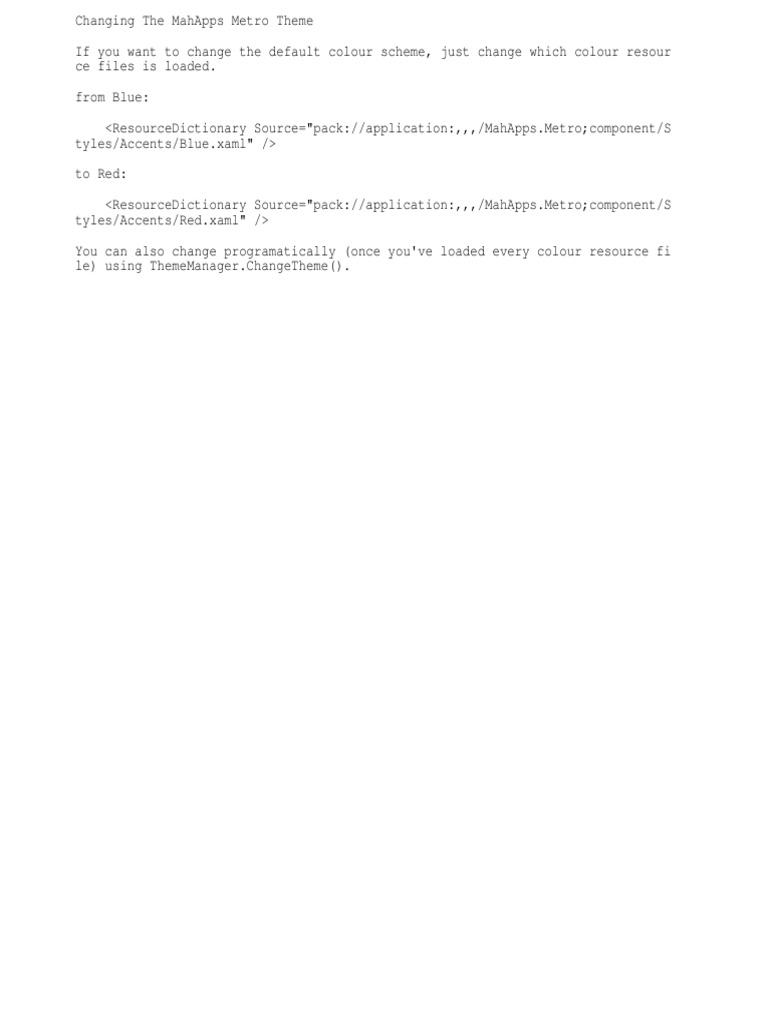 Changing The MahApps Metro Theme

If you want to change the default colour scheme, just change which colour resource files is loaded.

from Blue:

<ResourceDictionary Source="pack://application:,,,/MahApps.Metro;component/Styles/Accents/Blue.xaml" />

to Red:

<ResourceDictionary Source="pack://application:,,,/MahApps.Metro;component/Styles/Accents/Red.xaml" />

You can also change programatically (once you've loaded every colour resource file) using ThemeManager.ChangeTheme().